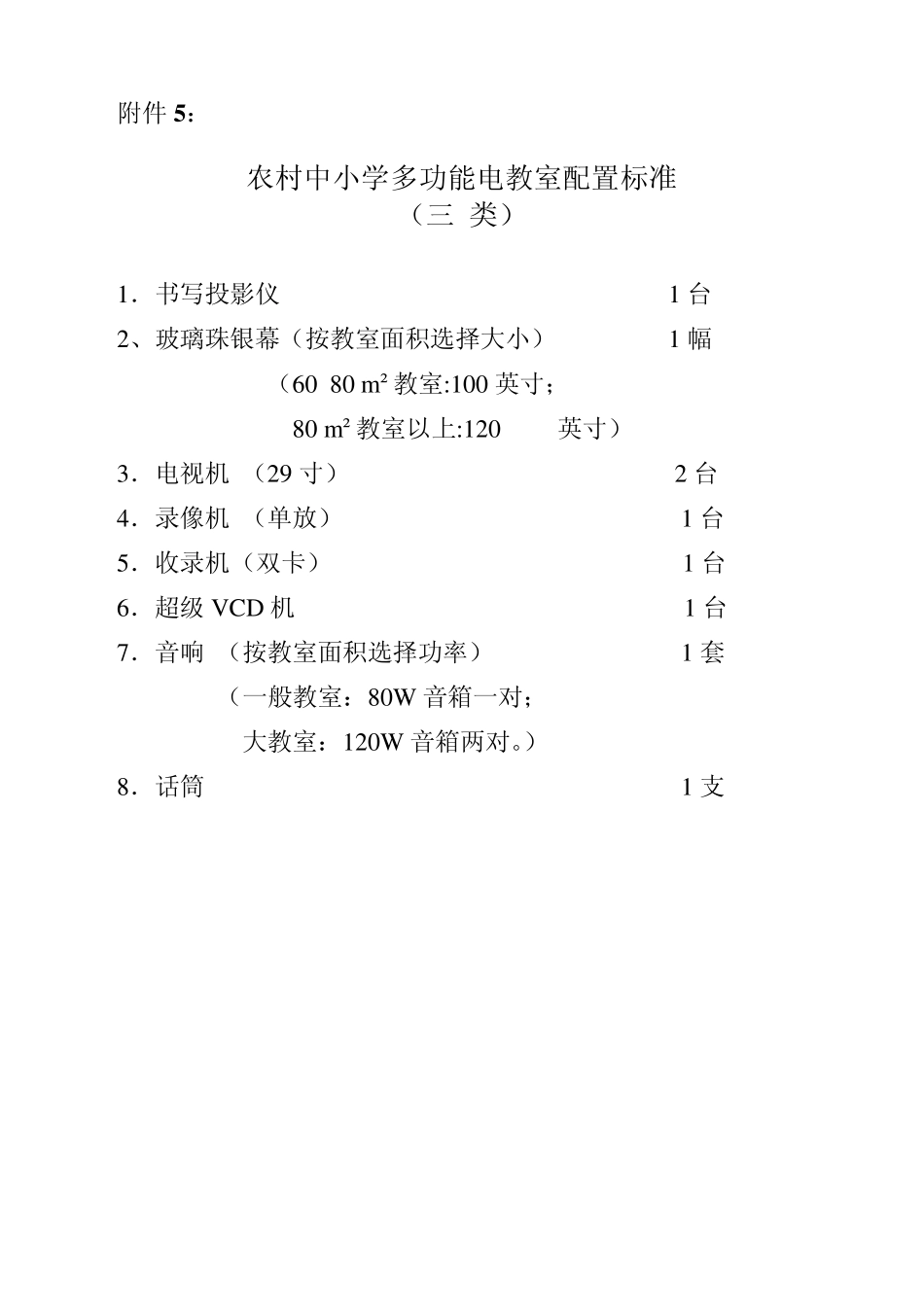 附件 5：

农村中小学多功能电教室配置标准
（三 类）

1．书写投影仪 1 台

2、玻璃珠银幕（按教室面积选择大小） 1 幅

（60 80 m² 教室:100 英寸；

80 m² 教室以上:120 英寸）

3．电视机 （29 寸） 2 台

4．录像机 （单放） 1 台

5．收录机（双卡） 1 台

6．超级 VCD 机 1 台

7．音响 （按教室面积选择功率） 1 套

（一般教室：80W 音箱一对；

大教室：120W 音箱两对。）

8．话筒 1 支